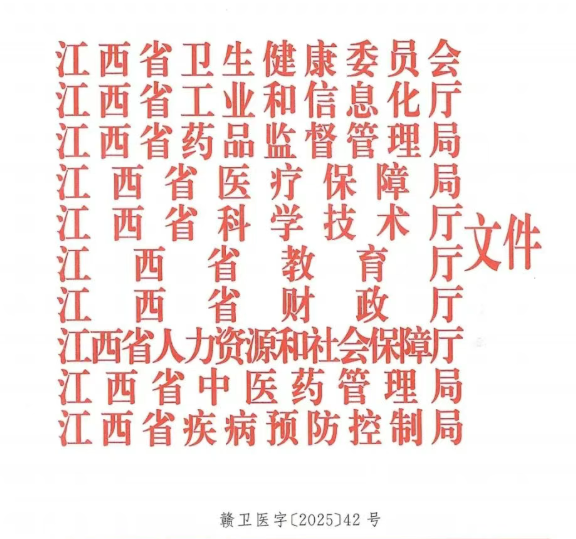 江西省卫生健康委员会
江西省工业和信息化厅
江西省药品监督管理局
江西省医疗保障局
江西省科学技术厅
江西省教育厅
江西省财政厅
江西省人力资源和社会保障厅
江西省中医药管理局
江西省疾病预防控制局
文件

赣卫医字〔2025〕42号